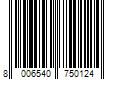 8 006540 750124